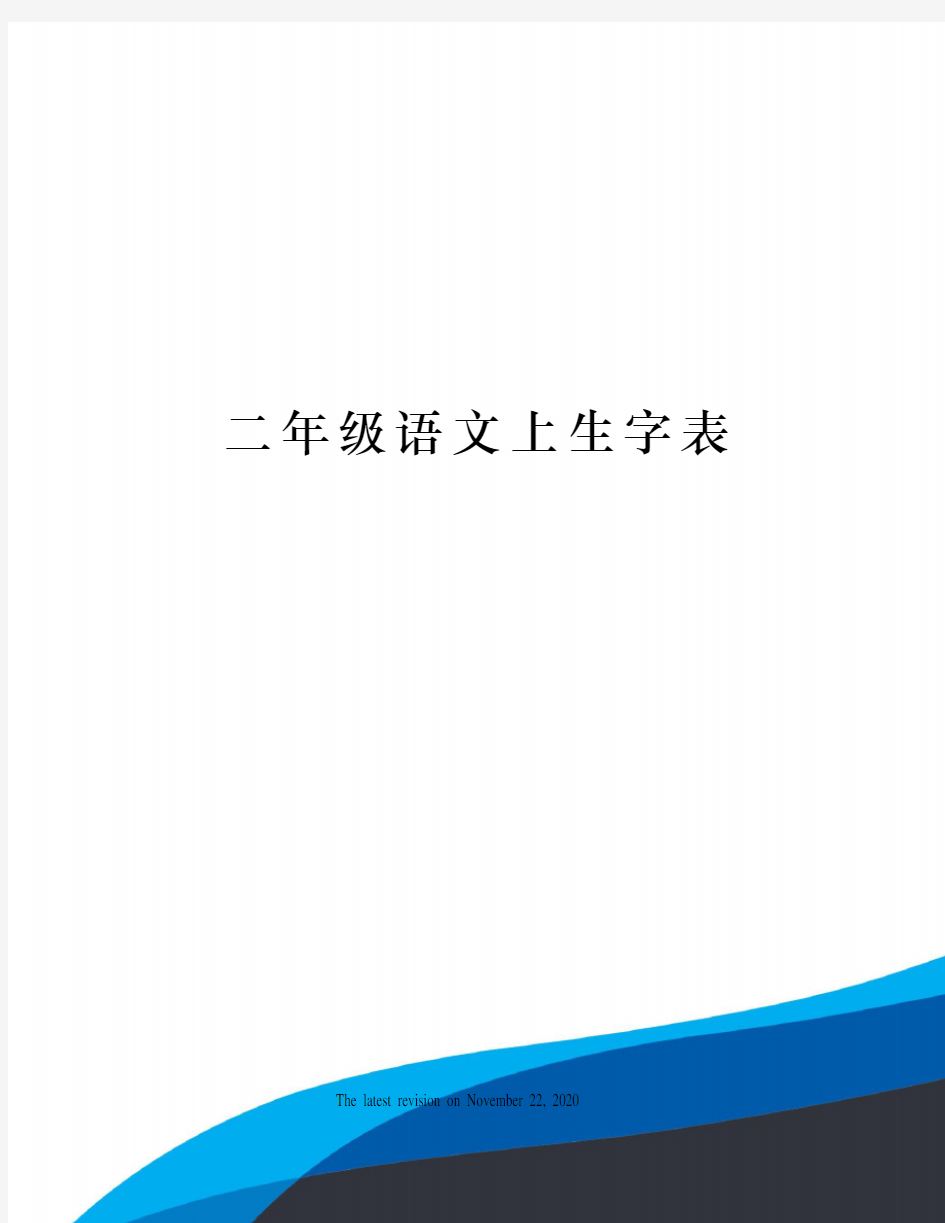 二年级语文上生字表

The latest revision on November 22, 2020